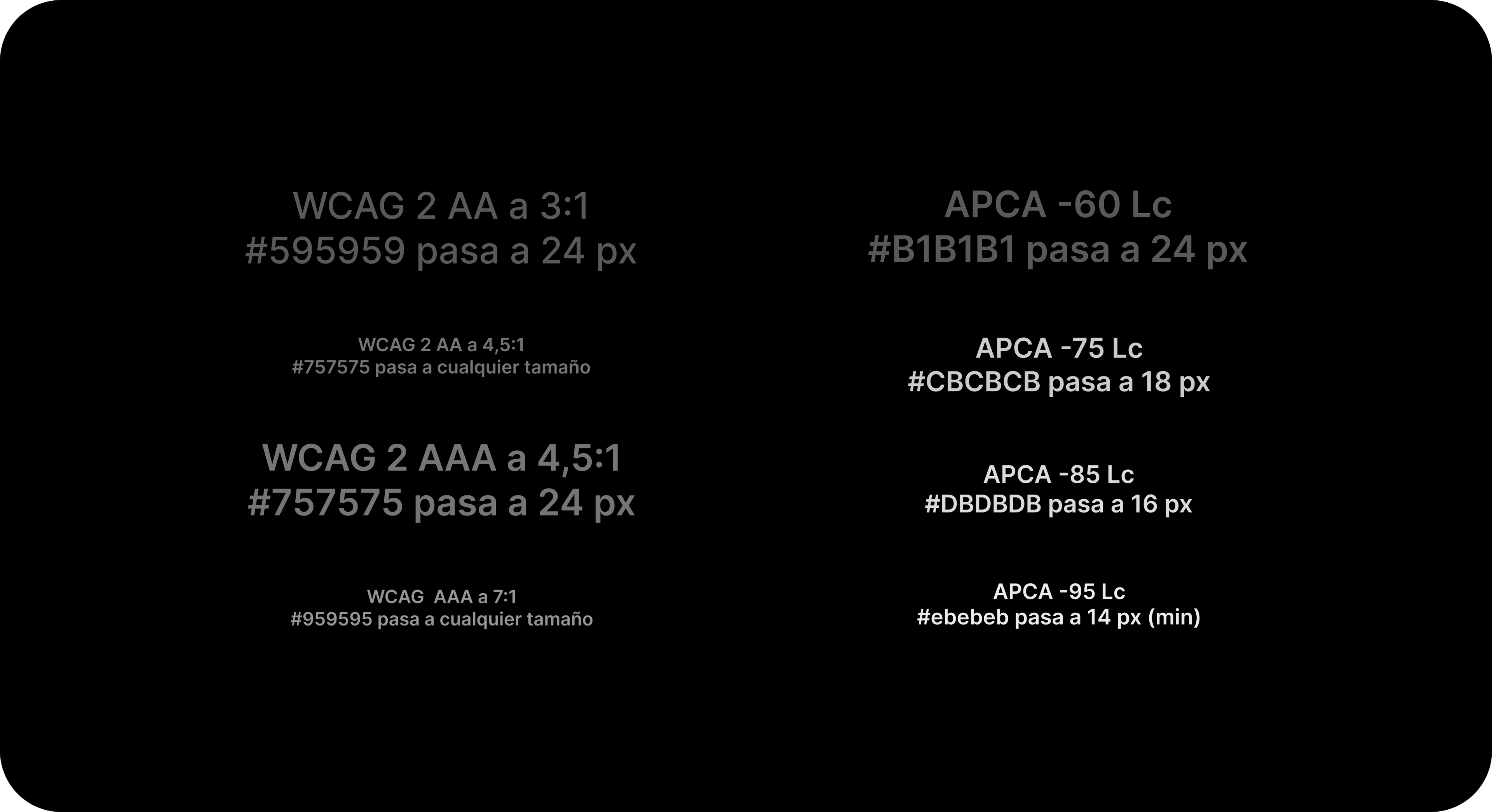 WCAG 2 AA a 3:1
#595959 pasa a 24 px

WCAG 2 AA a 4,5:1
#757575 pasa a cualquier tamaño

WCAG 2 AAA a 4,5:1
#757575 pasa a 24 px

WCAG AAA a 7:1
#959595 pasa a cualquier tamaño

APCA -60 Lc
#B1B1B1 pasa a 24 px

APCA -75 Lc
#CBCBCB pasa a 18 px

APCA -85 Lc
#DBDBDB pasa a 16 px

APCA -95 Lc
#ebebeb pasa a 14 px (min)